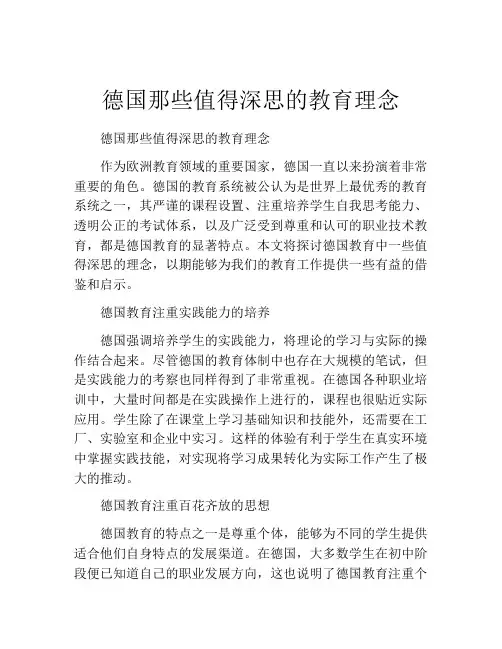 德国那些值得深思的教育理念

德国那些值得深思的教育理念

作为欧洲教育领域的重要国家，德国一直以来扮演着非常重要的角色。德国的教育系统被公认为是世界上最优秀的教育系统之一，其严谨的课程设置、注重培养学生自我思考能力、透明公正的考试体系，以及广泛受到尊重和认可的职业技术教育，都是德国教育的显著特点。本文将探讨德国教育中一些值得深思的理念，以期能够为我们的教育工作提供一些有益的借鉴和启示。

德国教育注重实践能力的培养

德国强调培养学生的实践能力，将理论的学习与实际的操作结合起来。尽管德国的教育体制中也存在大规模的笔试，但是实践能力的考察也同样得到了非常重视。在德国各种职业培训中，大量时间都是在实践操作上进行的，课程也很贴近实际应用。学生除了在课堂上学习基础知识和技能外，还需要在工厂、实验室和企业中实习。这样的体验有利于学生在真实环境中掌握实践技能，对实现将学习成果转化为实际工作产生了极大的推动。

德国教育注重百花齐放的思想

德国教育的特点之一是尊重个体，能够为不同的学生提供适合他们自身特点的发展渠道。在德国，大多数学生在初中阶段便已知道自己的职业发展方向，这也说明了德国教育注重个